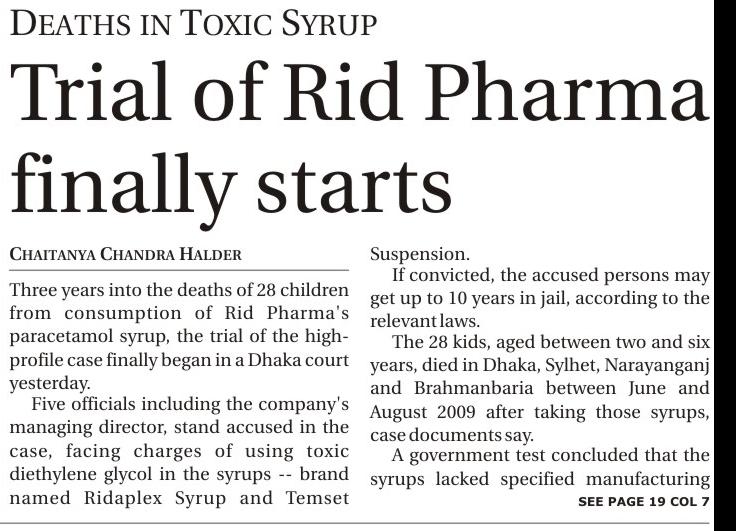 DEATHS IN TOXIC SYRUP

Trial of Rid Pharma finally starts

CHAITANYA CHANDRA HALDER

Three years into the deaths of 28 children from consumption of Rid Pharma's paracetamol syrup, the trial of the high-profile case finally began in a Dhaka court yesterday.

Five officials including the company's managing director, stand accused in the case, facing charges of using toxic diethylene glycol in the syrups -- brand named Ridaplex Syrup and Temset Suspension.

If convicted, the accused persons may get up to 10 years in jail, according to the relevant laws.

The 28 kids, aged between two and six years, died in Dhaka, Sylhet, Narayanganj and Brahmanbaria between June and August 2009 after taking those syrups, case documents say.

A government test concluded that the syrups lacked specified manufacturing

SEE PAGE 19 COL 7